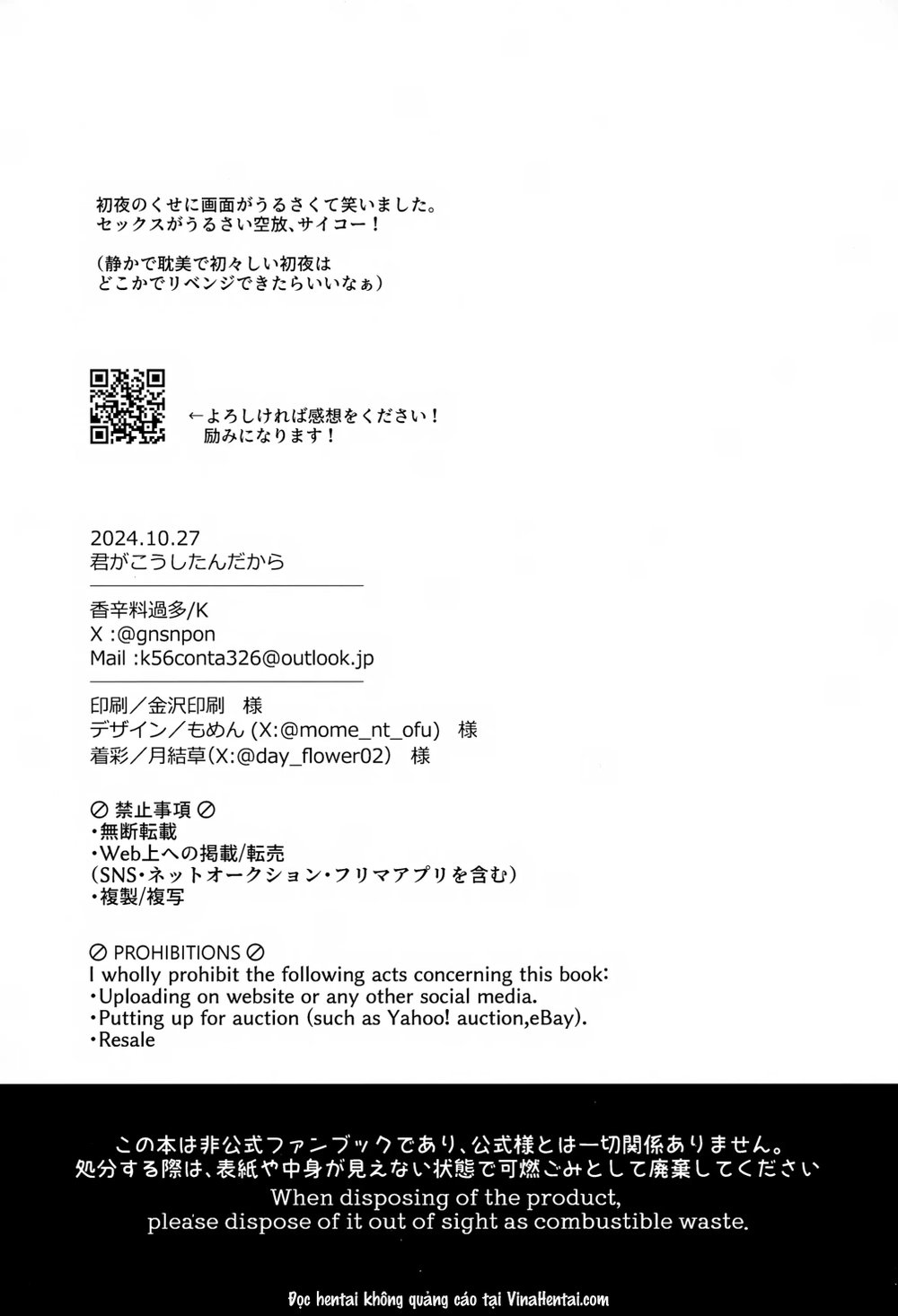 初夜のくせに画面がうるさくて笑いました。
セックスがうるさい空放、サイコー！

（静かで耽美で初々しい初夜は
どこかでリベンジできたらいいなぁ）

←よろしければ感想をください！
励みになります！

2024.10.27
君がこうしたんだから

香辛料過多/K
X :@gnsnpon
Mail :k56conta326@outlook.jp

印刷／金沢印刷　様
デザイン／もめん (X:@mome_nt_ofu)　様
着彩／月結草(X:@day_flower02)　様

⊘ 禁止事項 ⊘
・無断転載
・Web上への掲載/転売
（SNS・ネットオークション・フリマアプリを含む）
・複製/複写

⊘ PROHIBITIONS ⊘
I wholly prohibit the following acts concerning this book:
・Uploading on website or any other social media.
・Putting up for auction (such as Yahoo! auction,eBay).
・Resale

この本は非公式ファンブックであり、公式様とは一切関係ありません。
処分する際は、表紙や中身が見えない状態で可燃ごみとして廃棄してください
When disposing of the product,
please dispose of it out of sight as combustible waste.

Đọc hentai không quảng cáo tại VinaHentai.com